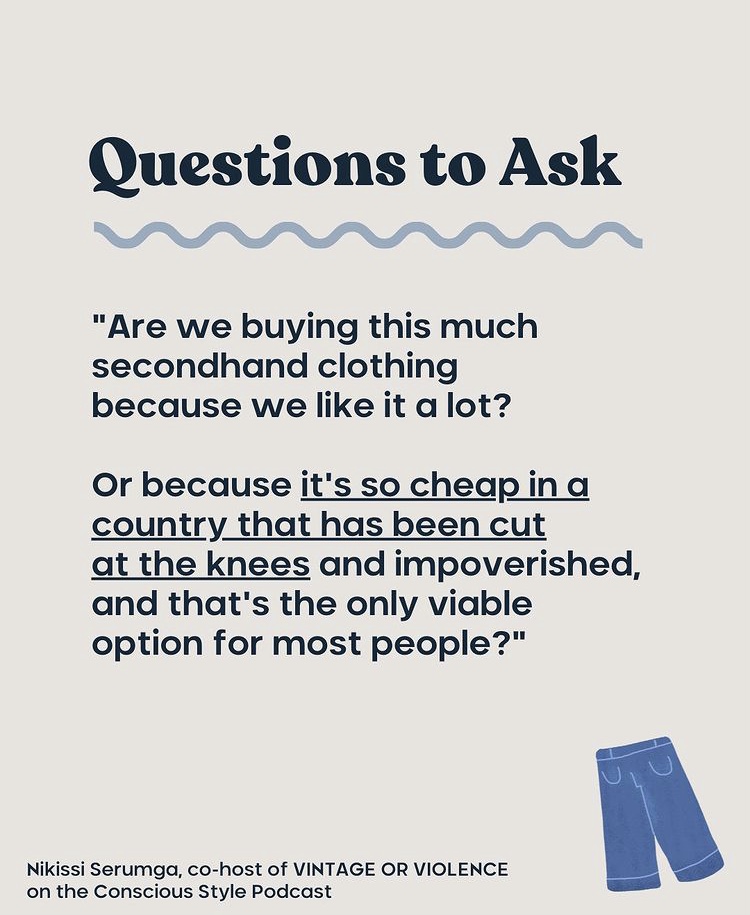 Questions to Ask

"Are we buying this much secondhand clothing because we like it a lot?

Or because it's so cheap in a country that has been cut at the knees and impoverished, and that's the only viable option for most people?"

Nikissi Serumga, co-host of VINTAGE OR VIOLENCE on the Conscious Style Podcast